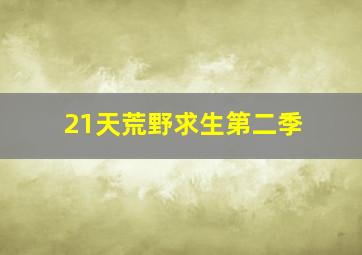 21天荒野求生第二季